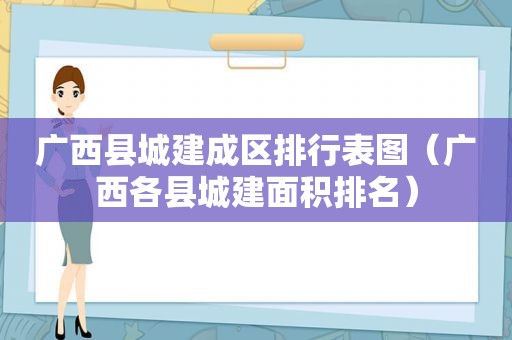 广西县城建成区排行表图（广西各县城建面积排名）